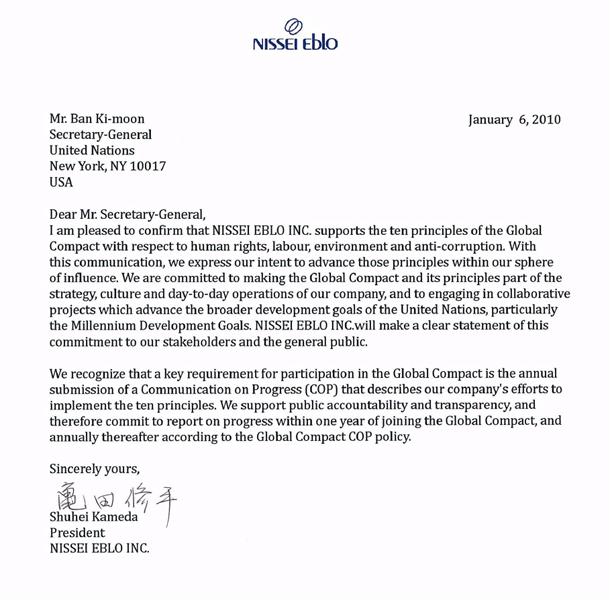 NISSEI EBLO

Mr. Ban Ki-moon
Secretary-General
United Nations
New York, NY 10017
USA

January 6, 2010

Dear Mr. Secretary-General,
I am pleased to confirm that NISSEI EBLO INC. supports the ten principles of the Global Compact with respect to human rights, labour, environment and anti-corruption. With this communication, we express our intent to advance those principles within our sphere of influence. We are committed to making the Global Compact and its principles part of the strategy, culture and day-to-day operations of our company, and to engaging in collaborative projects which advance the broader development goals of the United Nations, particularly the Millennium Development Goals. NISSEI EBLO INC.will make a clear statement of this commitment to our stakeholders and the general public.

We recognize that a key requirement for participation in the Global Compact is the annual submission of a Communication on Progress (COP) that describes our company's efforts to implement the ten principles. We support public accountability and transparency, and therefore commit to report on progress within one year of joining the Global Compact, and annually thereafter according to the Global Compact COP policy.

Sincerely yours,
亀田修平
Shuhei Kameda
President
NISSEI EBLO INC.